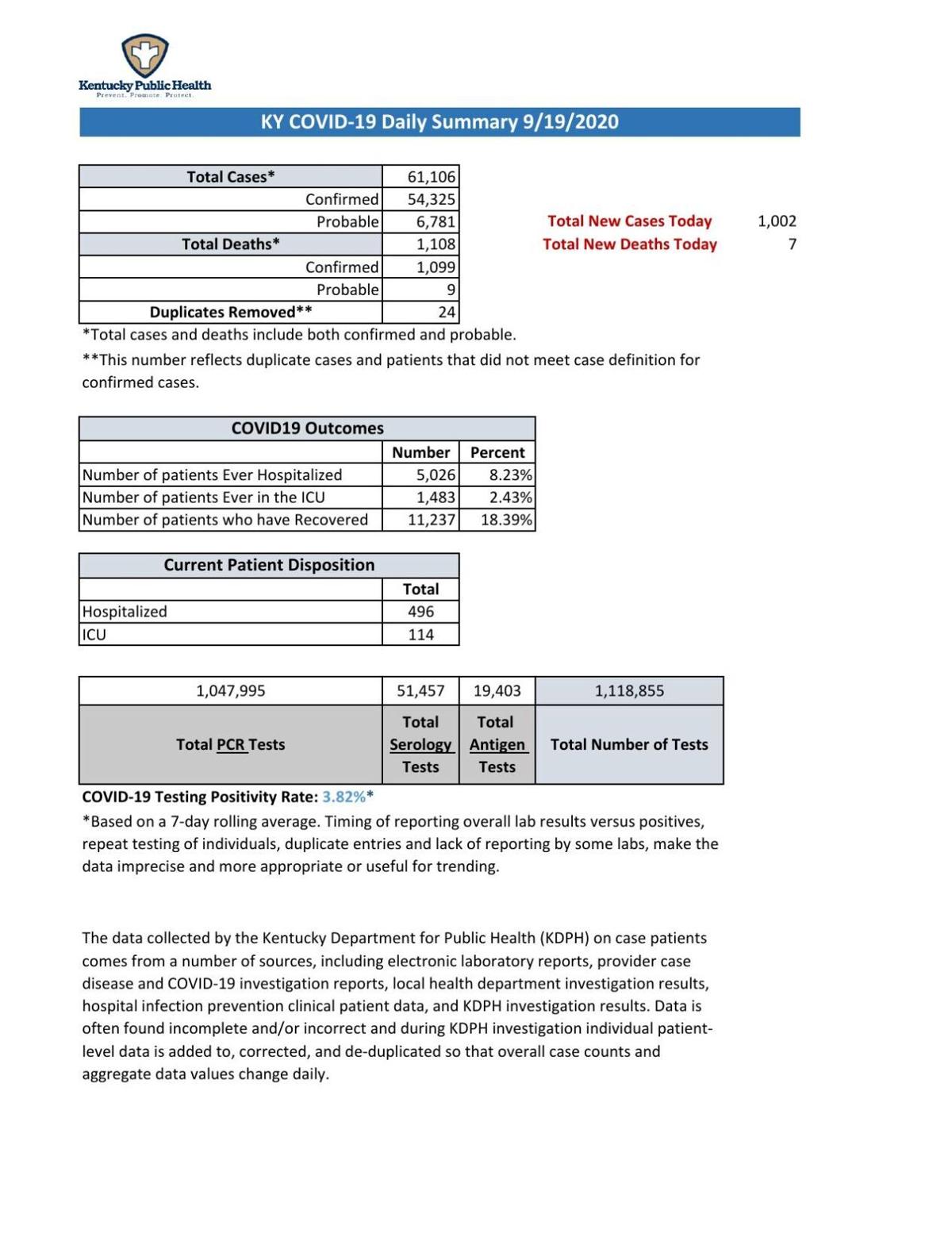 Kentucky Public Health
Prevent. Promote. Protect.

KY COVID-19 Daily Summary 9/19/2020

| Total Cases* | 61,106 |
|---|---|
| Confirmed | 54,325 |
| Probable | 6,781 |
| Total Deaths* | 1,108 |
| Confirmed | 1,099 |
| Probable | 9 |
| Duplicates Removed** | 24 |

Total New Cases Today 1,002
Total New Deaths Today 7

*Total cases and deaths include both confirmed and probable.

**This number reflects duplicate cases and patients that did not meet case definition for confirmed cases.

| COVID19 Outcomes | | |
|---|---|---|
| | Number | Percent |
| Number of patients Ever Hospitalized | 5,026 | 8.23% |
| Number of patients Ever in the ICU | 1,483 | 2.43% |
| Number of patients who have Recovered | 11,237 | 18.39% |

| Current Patient Disposition | |
|---|---|
| | Total |
| Hospitalized | 496 |
| ICU | 114 |

| 1,047,995 | 51,457 | 19,403 | 1,118,855 |
|---|---|---|---|
| Total PCR Tests | Total Serology Tests | Total Antigen Tests | Total Number of Tests |

COVID-19 Testing Positivity Rate: 3.82%*

*Based on a 7-day rolling average. Timing of reporting overall lab results versus positives, repeat testing of individuals, duplicate entries and lack of reporting by some labs, make the data imprecise and more appropriate or useful for trending.

The data collected by the Kentucky Department for Public Health (KDPH) on case patients comes from a number of sources, including electronic laboratory reports, provider case disease and COVID-19 investigation reports, local health department investigation results, hospital infection prevention clinical patient data, and KDPH investigation results. Data is often found incomplete and/or incorrect and during KDPH investigation individual patient-level data is added to, corrected, and de-duplicated so that overall case counts and aggregate data values change daily.